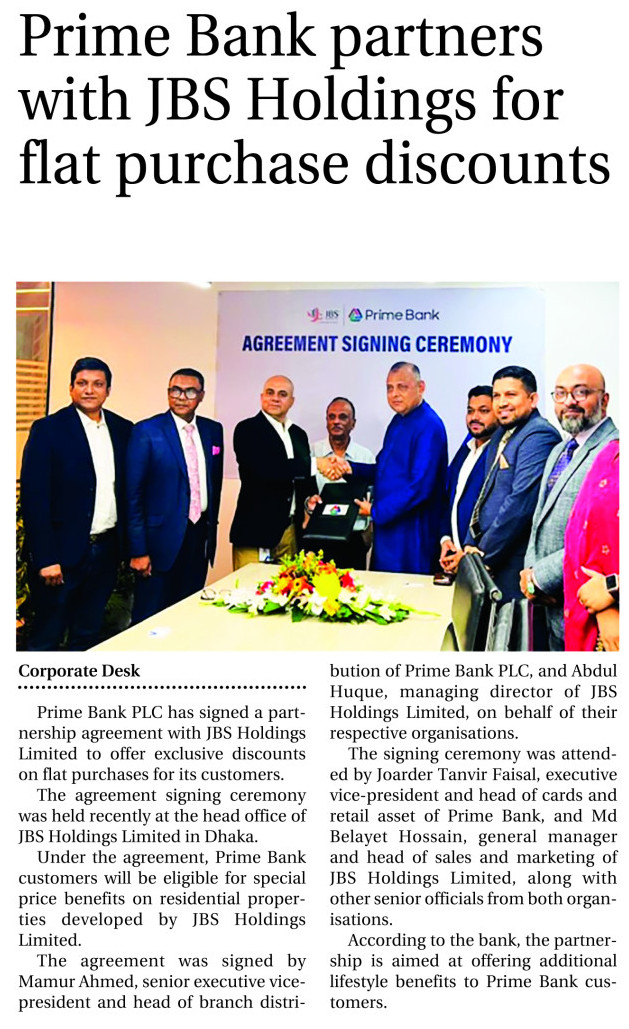 Prime Bank partners with JBS Holdings for flat purchase discounts

JBS | Prime Bank
AGREEMENT SIGNING CEREMONY

Corporate Desk

Prime Bank PLC has signed a partnership agreement with JBS Holdings Limited to offer exclusive discounts on flat purchases for its customers.

The agreement signing ceremony was held recently at the head office of JBS Holdings Limited in Dhaka.

Under the agreement, Prime Bank customers will be eligible for special price benefits on residential properties developed by JBS Holdings Limited.

The agreement was signed by Mamur Ahmed, senior executive vice-president and head of branch distribution of Prime Bank PLC, and Abdul Huque, managing director of JBS Holdings Limited, on behalf of their respective organisations.

The signing ceremony was attended by Joarder Tanvir Faisal, executive vice-president and head of cards and retail asset of Prime Bank, and Md Belayet Hossain, general manager and head of sales and marketing of JBS Holdings Limited, along with other senior officials from both organisations.

According to the bank, the partnership is aimed at offering additional lifestyle benefits to Prime Bank customers.